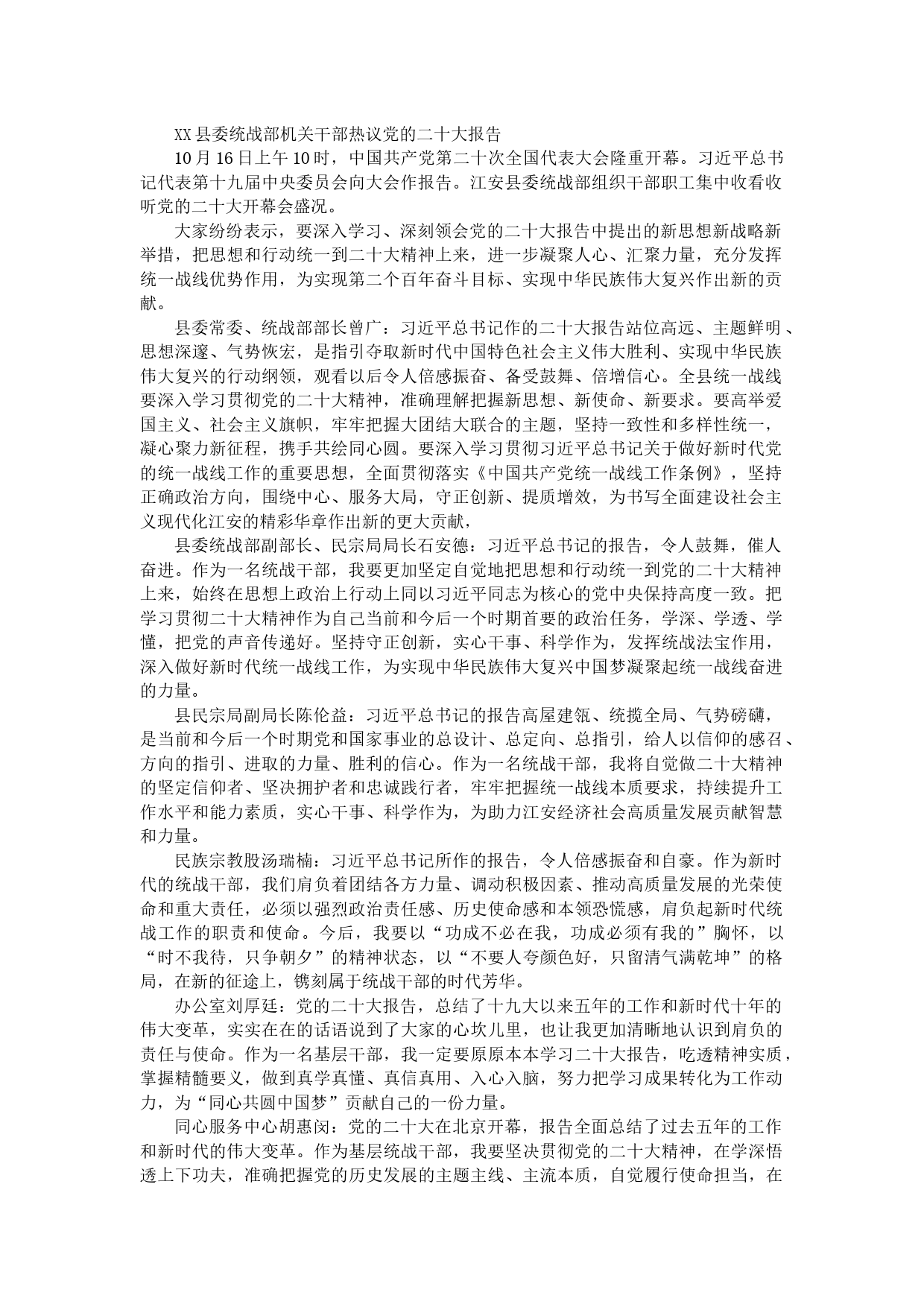 XX县委统战部机关干部热议党的二十大报告

10月16日上午10时，中国共产党第二十次全国代表大会隆重开幕。习近平总书记代表第十九届中央委员会向大会作报告。江安县委统战部组织干部职工集中收看收听党的二十大开幕会盛况。

大家纷纷表示，要深入学习、深刻领会党的二十大报告中提出的新思想新战略新举措，把思想和行动统一到二十大精神上来，进一步凝聚人心、汇聚力量，充分发挥统一战线优势作用，为实现第二个百年奋斗目标、实现中华民族伟大复兴作出新的贡献。

县委常委、统战部部长曾广：习近平总书记作的二十大报告站位高远、主题鲜明、思想深邃、气势恢宏，是指引夺取新时代中国特色社会主义伟大胜利、实现中华民族伟大复兴的行动纲领，观看以后令人倍感振奋、备受鼓舞、倍增信心。全县统一战线要深入学习贯彻党的二十大精神，准确理解把握新思想、新使命、新要求。要高举爱国主义、社会主义旗帜，牢牢把握大团结大联合的主题，坚持一致性和多样性统一，凝心聚力新征程，携手共绘同心圆。要深入学习贯彻习近平总书记关于做好新时代党的统一战线工作的重要思想，全面贯彻落实《中国共产党统一战线工作条例》，坚持正确政治方向，围绕中心、服务大局，守正创新、提质增效，为书写全面建设社会主义现代化江安的精彩华章作出新的更大贡献，

县委统战部副部长、民宗局局长石安德：习近平总书记的报告，令人鼓舞，催人奋进。作为一名统战干部，我要更加坚定自觉地把思想和行动统一到党的二十大精神上来，始终在思想上政治上行动上同以习近平同志为核心的党中央保持高度一致。把学习贯彻二十大精神作为自己当前和今后一个时期首要的政治任务，学深、学透、学懂，把党的声音传递好。坚持守正创新，实心干事、科学作为，发挥统战法宝作用，深入做好新时代统一战线工作，为实现中华民族伟大复兴中国梦凝聚起统一战线奋进的力量。

县民宗局副局长陈伦益：习近平总书记的报告高屋建瓴、统揽全局、气势磅礴，是当前和今后一个时期党和国家事业的总设计、总定向、总指引，给人以信仰的感召、方向的指引、进取的力量、胜利的信心。作为一名统战干部，我将自觉做二十大精神的坚定信仰者、坚决拥护者和忠诚践行者，牢牢把握统一战线本质要求，持续提升工作水平和能力素质，实心干事、科学作为，为助力江安经济社会高质量发展贡献智慧和力量。

民族宗教股汤瑞楠：习近平总书记所作的报告，令人倍感振奋和自豪。作为新时代的统战干部，我们肩负着团结各方力量、调动积极因素、推动高质量发展的光荣使命和重大责任，必须以强烈政治责任感、历史使命感和本领恐慌感，肩负起新时代统战工作的职责和使命。今后，我要以“功成不必在我，功成必须有我的”胸怀，以“时不我待，只争朝夕”的精神状态，以“不要人夸颜色好，只留清气满乾坤”的格局，在新的征途上，镌刻属于统战干部的时代芳华。

办公室刘厚廷：党的二十大报告，总结了十九大以来五年的工作和新时代十年的伟大变革，实实在在的话语说到了大家的心坎儿里，也让我更加清晰地认识到肩负的责任与使命。作为一名基层干部，我一定要原原本本学习二十大报告，吃透精神实质，掌握精髓要义，做到真学真懂、真信真用、入心入脑，努力把学习成果转化为工作动力，为“同心共圆中国梦”贡献自己的一份力量。

同心服务中心胡惠闵：党的二十大在北京开幕，报告全面总结了过去五年的工作和新时代的伟大变革。作为基层统战干部，我要坚决贯彻党的二十大精神，在学深悟透上下功夫，准确把握党的历史发展的主题主线、主流本质，自觉履行使命担当，在